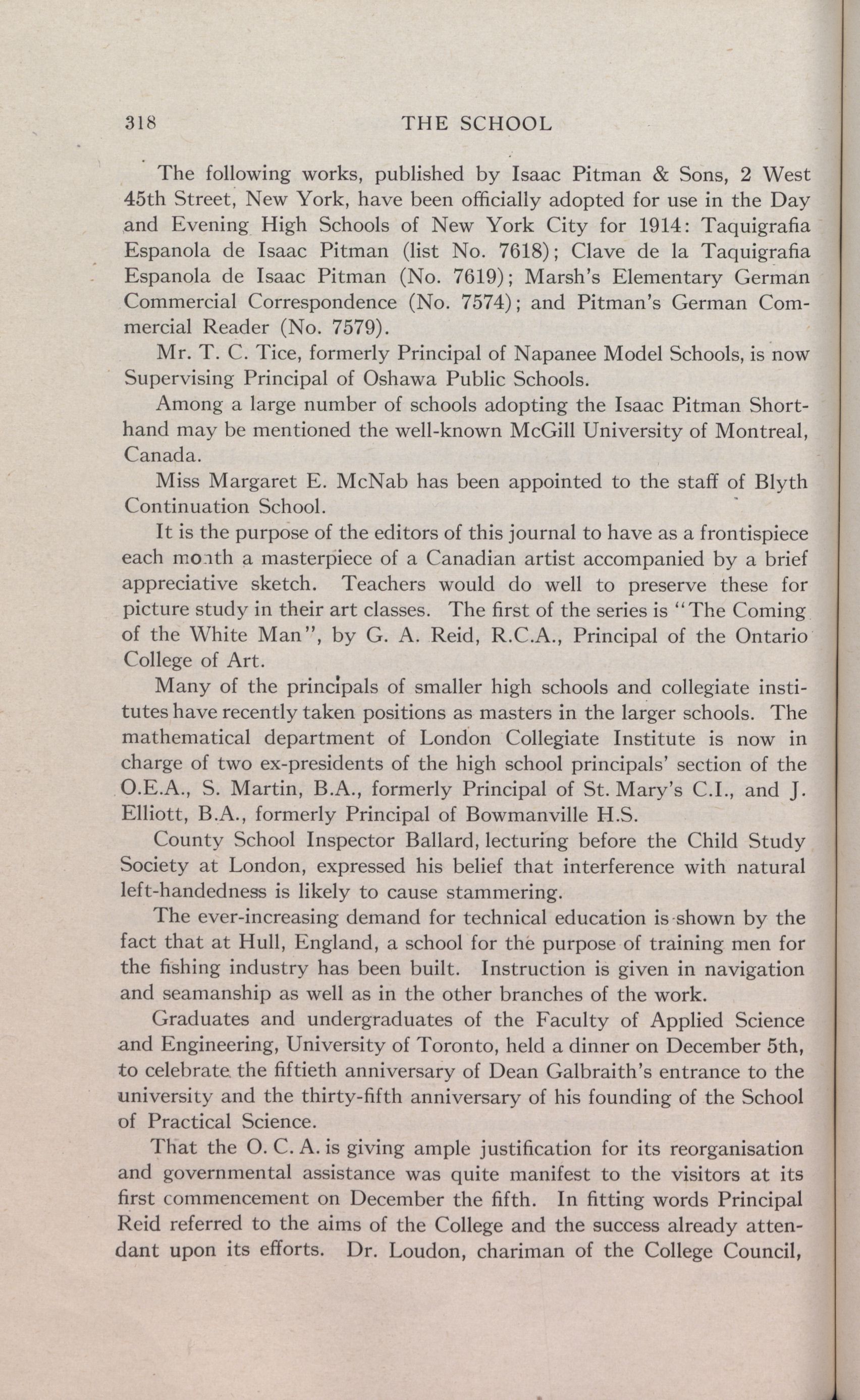 318 THE SCHOOL

The following works, published by Isaac Pitman & Sons, 2 West 45th Street, New York, have been officially adopted for use in the Day and Evening High Schools of New York City for 1914: Taquigrafia Espanola de Isaac Pitman (list No. 7618); Clave de la Taquigrafia Espanola de Isaac Pitman (No. 7619); Marsh's Elementary German Commercial Correspondence (No. 7574); and Pitman's German Commercial Reader (No. 7579).

Mr. T. C. Tice, formerly Principal of Napanee Model Schools, is now Supervising Principal of Oshawa Public Schools.

Among a large number of schools adopting the Isaac Pitman Shorthand may be mentioned the well-known McGill University of Montreal, Canada.

Miss Margaret E. McNab has been appointed to the staff of Blyth Continuation School.

It is the purpose of the editors of this journal to have as a frontispiece each month a masterpiece of a Canadian artist accompanied by a brief appreciative sketch. Teachers would do well to preserve these for picture study in their art classes. The first of the series is "The Coming of the White Man", by G. A. Reid, R.C.A., Principal of the Ontario College of Art.

Many of the principals of smaller high schools and collegiate institutes have recently taken positions as masters in the larger schools. The mathematical department of London Collegiate Institute is now in charge of two ex-presidents of the high school principals' section of the O.E.A., S. Martin, B.A., formerly Principal of St. Mary's C.I., and J. Elliott, B.A., formerly Principal of Bowmanville H.S.

County School Inspector Ballard, lecturing before the Child Study Society at London, expressed his belief that interference with natural left-handedness is likely to cause stammering.

The ever-increasing demand for technical education is shown by the fact that at Hull, England, a school for the purpose of training men for the fishing industry has been built. Instruction is given in navigation and seamanship as well as in the other branches of the work.

Graduates and undergraduates of the Faculty of Applied Science and Engineering, University of Toronto, held a dinner on December 5th, to celebrate the fiftieth anniversary of Dean Galbraith's entrance to the university and the thirty-fifth anniversary of his founding of the School of Practical Science.

That the O. C. A. is giving ample justification for its reorganisation and governmental assistance was quite manifest to the visitors at its first commencement on December the fifth. In fitting words Principal Reid referred to the aims of the College and the success already attendant upon its efforts. Dr. Loudon, chariman of the College Council,